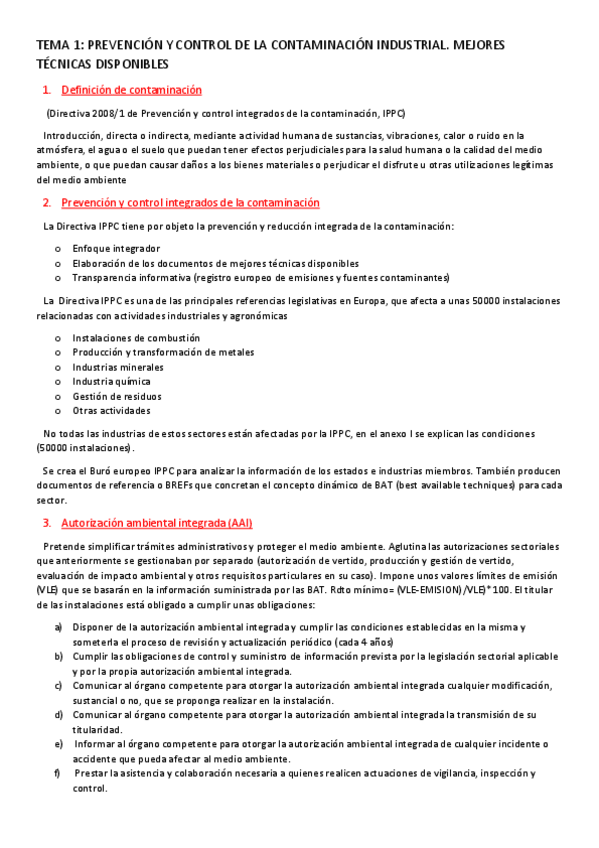 TEMA 1: PREVENCIÓN Y CONTROL DE LA CONTAMINACIÓN INDUSTRIAL. MEJORES TÉCNICAS DISPONIBLES

1. Definición de contaminación

(Directiva 2008/1 de Prevención y control integrados de la contaminación, IPPC)

Introducción, directa o indirecta, mediante actividad humana de sustancias, vibraciones, calor o ruido en la atmósfera, el agua o el suelo que puedan tener efectos perjudiciales para la salud humana o la calidad del medio ambiente, o que puedan causar daños a los bienes materiales o perjudicar el disfrute u otras utilizaciones legítimas del medio ambiente

2. Prevención y control integrados de la contaminación

La Directiva IPPC tiene por objeto la prevención y reducción integrada de la contaminación:

o Enfoque integrador
o Elaboración de los documentos de mejores técnicas disponibles
o Transparencia informativa (registro europeo de emisiones y fuentes contaminantes)

La Directiva IPPC es una de las principales referencias legislativas en Europa, que afecta a unas 50000 instalaciones relacionadas con actividades industriales y agronómicas

o Instalaciones de combustión
o Producción y transformación de metales
o Industrias minerales
o Industria química
o Gestión de residuos
o Otras actividades

No todas las industrias de estos sectores están afectadas por la IPPC, en el anexo I se explican las condiciones (50000 instalaciones).

Se crea el Buró europeo IPPC para analizar la información de los estados e industrias miembros. También producen documentos de referencia o BREFs que concretan el concepto dinámico de BAT (best available techniques) para cada sector.

3. Autorización ambiental integrada (AAI)

Pretende simplificar trámites administrativos y proteger el medio ambiente. Aglutina las autorizaciones sectoriales que anteriormente se gestionaban por separado (autorización de vertido, producción y gestión de vertido, evaluación de impacto ambiental y otros requisitos particulares en su caso). Impone unos valores límites de emisión (VLE) que se basarán en la información suministrada por las BAT. Rdto mínimo= (VLE-EMISION)/VLE)*100. El titular de las instalaciones está obligado a cumplir unas obligaciones:

a) Disponer de la autorización ambiental integrada y cumplir las condiciones establecidas en la misma y someterla el proceso de revisión y actualización periódico (cada 4 años)
b) Cumplir las obligaciones de control y suministro de información prevista por la legislación sectorial aplicable y por la propia autorización ambiental integrada.
c) Comunicar al órgano competente para otorgar la autorización ambiental integrada cualquier modificación, sustancial o no, que se proponga realizar en la instalación.
d) Comunicar al órgano competente para otorgar la autorización ambiental integrada la transmisión de su titularidad.
e) Informar al órgano competente para otorgar la autorización ambiental integrada de cualquier incidente o accidente que pueda afectar al medio ambiente.
f) Prestar la asistencia y colaboración necesaria a quienes realicen actuaciones de vigilancia, inspección y control.